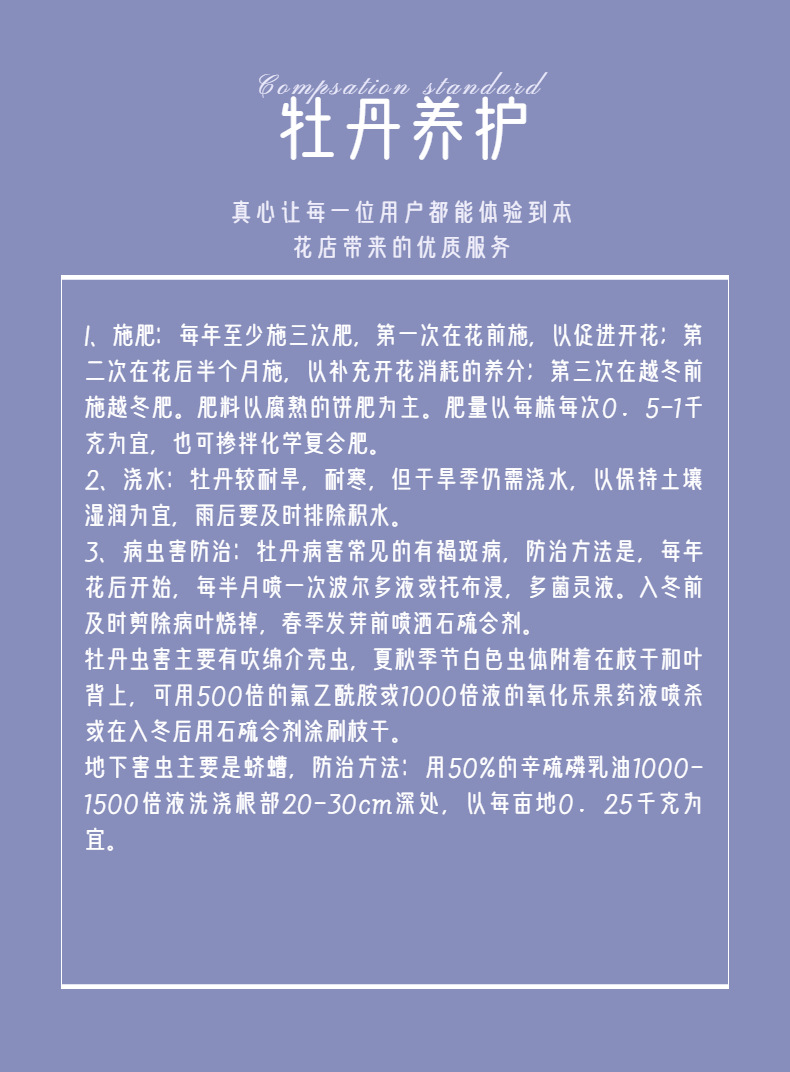 Compsation standard
牡丹养护

真心让每一位用户都能体验到本花店带来的优质服务

1、施肥：每年至少施三次肥，第一次在花前施，以促进开花；第二次在花后半个月施，以补充开花消耗的养分；第三次在越冬前施越冬肥。肥料以腐熟的饼肥为主。肥量以每株每次0．5-1千克为宜，也可掺拌化学复合肥。
2、浇水：牡丹较耐旱，耐寒，但干旱季仍需浇水，以保持土壤湿润为宜，雨后要及时排除积水。
3、病虫害防治：牡丹病害常见的有褐斑病，防治方法是，每年花后开始，每半月喷一次波尔多液或托布浸，多菌灵液。入冬前及时剪除病叶烧掉，春季发芽前喷洒石硫合剂。
牡丹虫害主要有吹绵介壳虫，夏秋季节白色虫体附着在枝干和叶背上，可用500倍的氟乙酰胺或1000倍液的氧化乐果药液喷杀或在入冬后用石硫合剂涂刷枝干。
地下害虫主要是蛴螬，防治方法：用50%的辛硫磷乳油1000-1500倍液洗浇根部20-30cm深处，以每亩地0．25千克为宜。